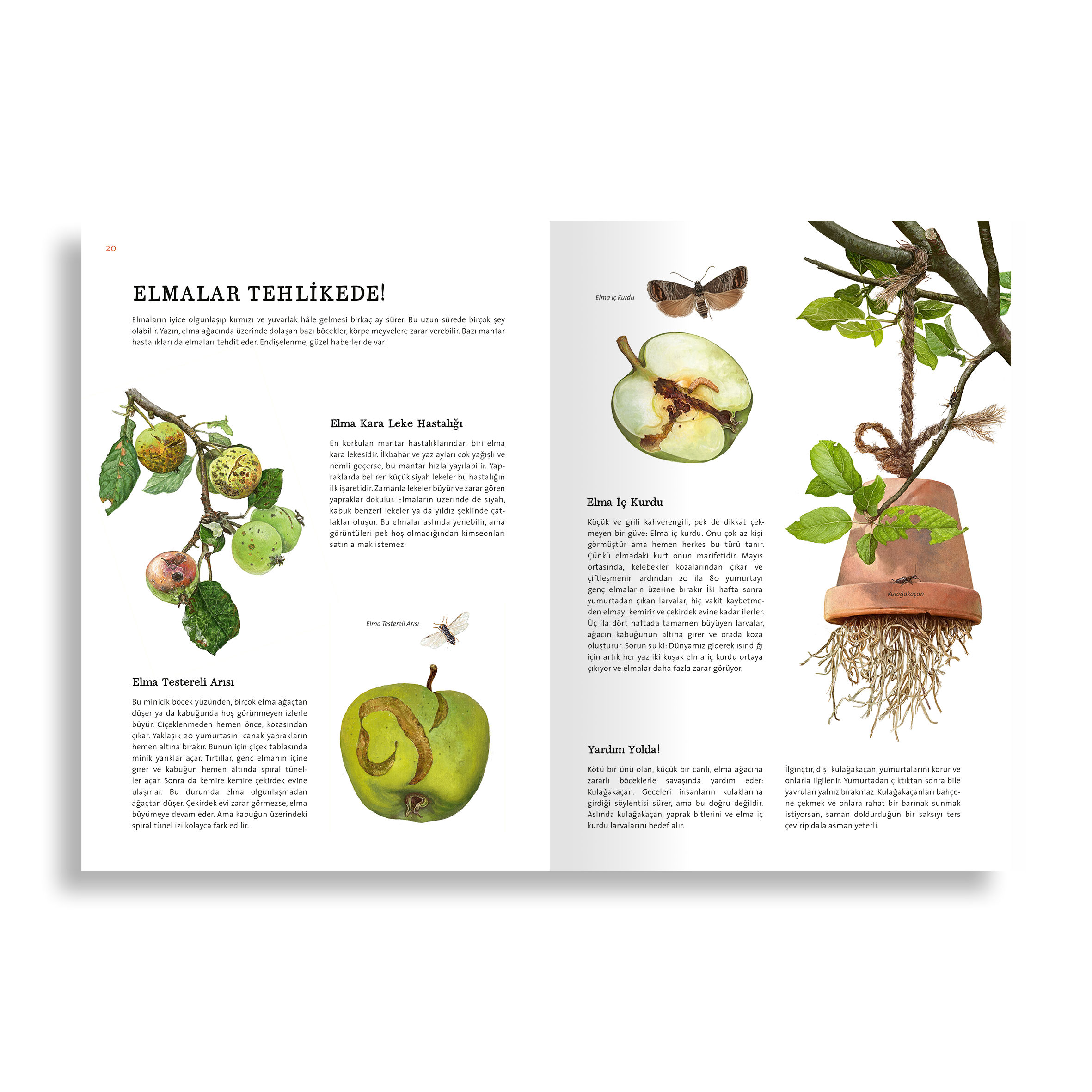 20

ELMALAR TEHLİKEDE!

Elmaların iyice olgunlaşıp kırmızı ve yuvarlak hâle gelmesi birkaç ay sürer. Bu uzun sürede birçok şey olabilir. Yazın, elma ağacında üzerinde dolaşan bazı böcekler, körpe meyvelere zarar verebilir. Bazı mantar hastalıkları da elmaları tehdit eder. Endişelenme, güzel haberler de var!

Elma Kara Leke Hastalığı

En korkulan mantar hastalıklarından biri elma kara lekesidir. İlkbahar ve yaz ayları çok yağışlı ve nemli geçerse, bu mantar hızla yayılabilir. Yapraklarda beliren küçük siyah lekeler bu hastalığın ilk işaretidir. Zamanla lekeler büyür ve zarar gören yapraklar dökülür. Elmaların üzerinde de siyah, kabuk benzeri lekeler ya da yıldız şeklinde çatlaklar oluşur. Bu elmalar aslında yenebilir, ama görüntüleri pek hoş olmadığından kimseonları satın almak istemez.

Elma Testereli Arısı

Elma Testereli Arısı

Bu minicik böcek yüzünden, birçok elma ağaçtan düşer ya da kabuğunda hoş görünmeyen izlerle büyür. Çiçeklenmeden hemen önce, kozasından çıkar. Yaklaşık 20 yumurtasını çanak yaprakların hemen altına bırakır. Bunun için çiçek tablasında minik yarıklar açar. Tırtıllar, genç elmanın içine girer ve kabuğun hemen altında spiral tüneller açar. Sonra da kemire kemire çekirdek evine ulaşırlar. Bu durumda elma olgunlaşmadan ağaçtan düşer. Çekirdek evi zarar görmezse, elma büyümeye devam eder. Ama kabuğun üzerindeki spiral tünel izi kolayca fark edilir.

Elma İç Kurdu

Elma İç Kurdu

Küçük ve grili kahverengili, pek de dikkat çekmeyen bir güve: Elma iç kurdu. Onu çok az kişi görmüştür ama hemen herkes bu türü tanır. Çünkü elmadaki kurt onun marifetidir. Mayıs ortasında, kelebekler kozalarından çıkar ve çiftleşmenin ardından 20 ila 80 yumurtayı genç elmaların üzerine bırakır İki hafta sonra yumurtadan çıkan larvalar, hiç vakit kaybetmeden elmayı kemirir ve çekirdek evine kadar ilerler. Üç ila dört haftada tamamen büyüyen larvalar, ağacın kabuğunun altına girer ve orada koza oluşturur. Sorun şu ki: Dünyamız giderek ısındığı için artık her yaz iki kuşak elma iç kurdu ortaya çıkıyor ve elmalar daha fazla zarar görüyor.

Kulağakaçan

Yardım Yolda!

Kötü bir ünü olan, küçük bir canlı, elma ağacına zararlı böceklerle savaşında yardım eder: Kulağakaçan. Geceleri insanların kulaklarına girdiği söylentisi sürer, ama bu doğru değildir. Aslında kulağakaçan, yaprak bitlerini ve elma iç kurdu larvalarını hedef alır.

İlginçtir, dişi kulağakaçan, yumurtalarını korur ve onlarla ilgilenir. Yumurtadan çıktıktan sonra bile yavruları yalnız bırakmaz. Kulağakaçanları bahçene çekmek ve onlara rahat bir barınak sunmak istiyorsan, saman doldurduğun bir saksıyı ters çevirip dala asman yeterli.